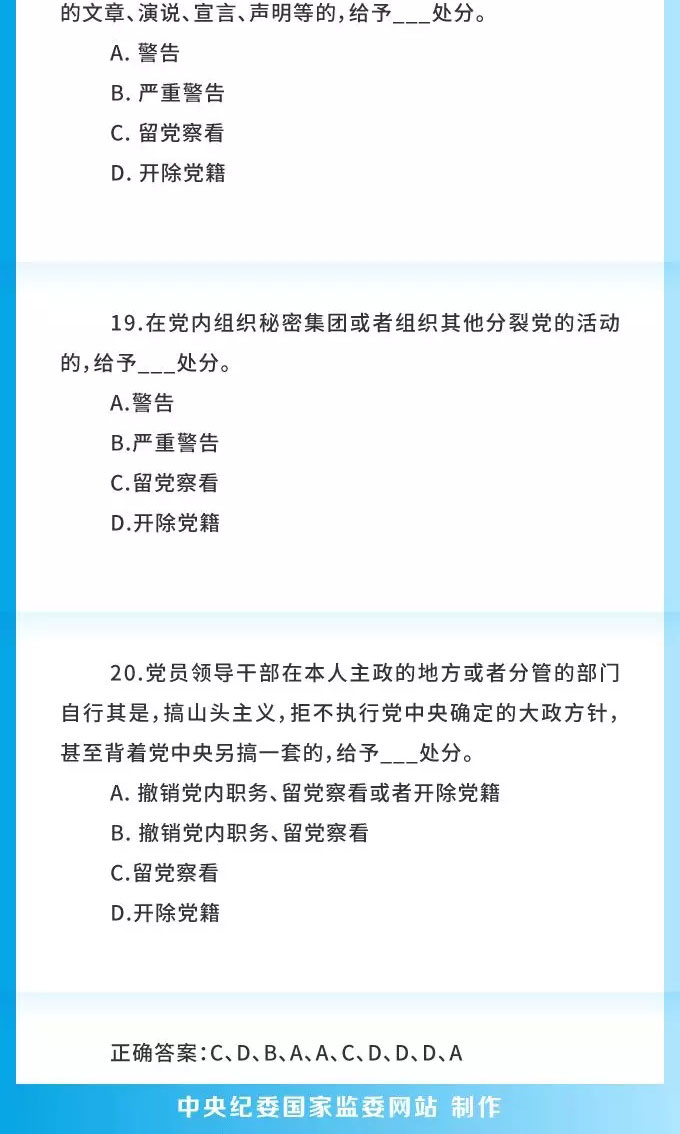 的文章、演说、宣言、声明等的，给予___处分。

A. 警告

B. 严重警告

C. 留党察看

D. 开除党籍

19.在党内组织秘密集团或者组织其他分裂党的活动的，给予___处分。

A.警告

B.严重警告

C.留党察看

D.开除党籍

20.党员领导干部在本人主政的地方或者分管的部门自行其是，搞山头主义，拒不执行党中央确定的大政方针，甚至背着党中央另搞一套的，给予___处分。

A. 撤销党内职务、留党察看或者开除党籍

B. 撤销党内职务、留党察看

C.留党察看

D.开除党籍

正确答案：C、D、B、A、A、C、D、D、D、A

中央纪委国家监委网站 制作